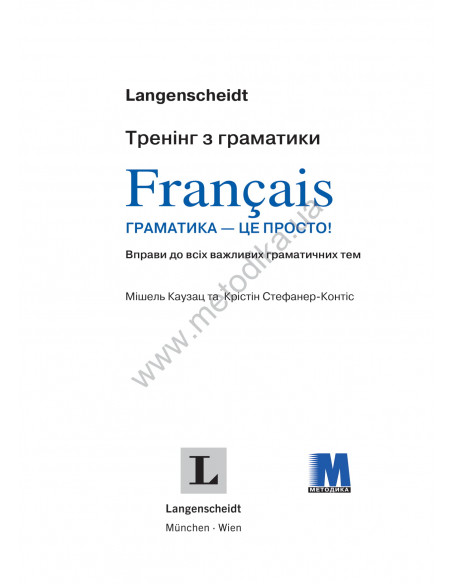 Langenscheidt

Тренінг з граматики

Français

ГРАМАТИКА — ЦЕ ПРОСТО!

Вправи до всіх важливих граматичних тем

Мішель Каузац та Крістін Стефанер-Контіс

www.metodika.ua

L

Langenscheidt

München · Wien

M

МЕТОДИКА